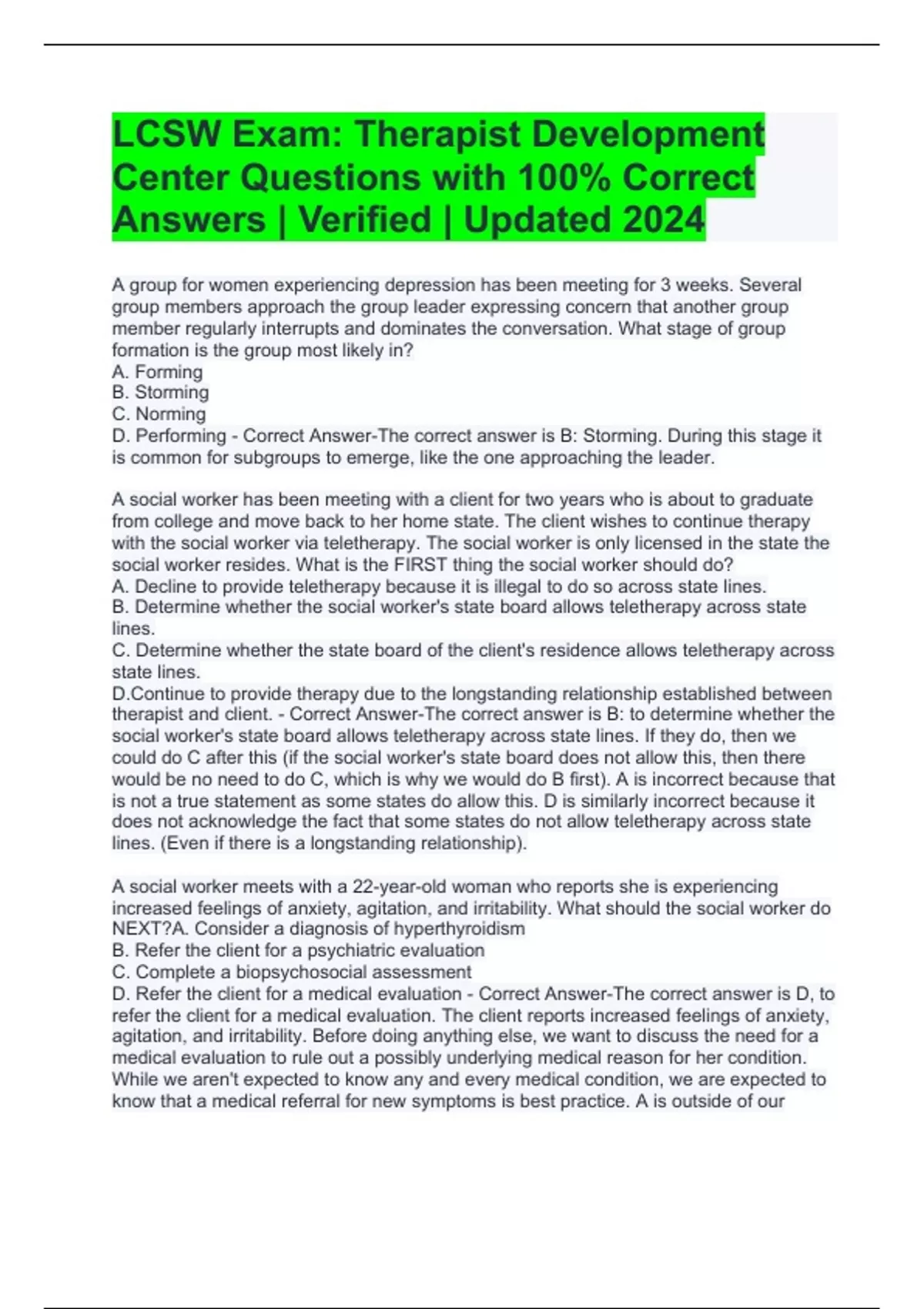 LCSW Exam: Therapist Development Center Questions with 100% Correct Answers | Verified | Updated 2024

A group for women experiencing depression has been meeting for 3 weeks. Several group members approach the group leader expressing concern that another group member regularly interrupts and dominates the conversation. What stage of group formation is the group most likely in?
A. Forming
B. Storming
C. Norming
D. Performing - Correct Answer-The correct answer is B: Storming. During this stage it is common for subgroups to emerge, like the one approaching the leader.

A social worker has been meeting with a client for two years who is about to graduate from college and move back to her home state. The client wishes to continue therapy with the social worker via teletherapy. The social worker is only licensed in the state the social worker resides. What is the FIRST thing the social worker should do?
A. Decline to provide teletherapy because it is illegal to do so across state lines.
B. Determine whether the social worker's state board allows teletherapy across state lines.
C. Determine whether the state board of the client's residence allows teletherapy across state lines.
D.Continue to provide therapy due to the longstanding relationship established between therapist and client. - Correct Answer-The correct answer is B: to determine whether the social worker's state board allows teletherapy across state lines. If they do, then we could do C after this (if the social worker's state board does not allow this, then there would be no need to do C, which is why we would do B first). A is incorrect because that is not a true statement as some states do allow this. D is similarly incorrect because it does not acknowledge the fact that some states do not allow teletherapy across state lines. (Even if there is a longstanding relationship).

A social worker meets with a 22-year-old woman who reports she is experiencing increased feelings of anxiety, agitation, and irritability. What should the social worker do NEXT?A. Consider a diagnosis of hyperthyroidism
B. Refer the client for a psychiatric evaluation
C. Complete a biopsychosocial assessment
D. Refer the client for a medical evaluation - Correct Answer-The correct answer is D, to refer the client for a medical evaluation. The client reports increased feelings of anxiety, agitation, and irritability. Before doing anything else, we want to discuss the need for a medical evaluation to rule out a possibly underlying medical reason for her condition. While we aren't expected to know any and every medical condition, we are expected to know that a medical referral for new symptoms is best practice. A is outside of our